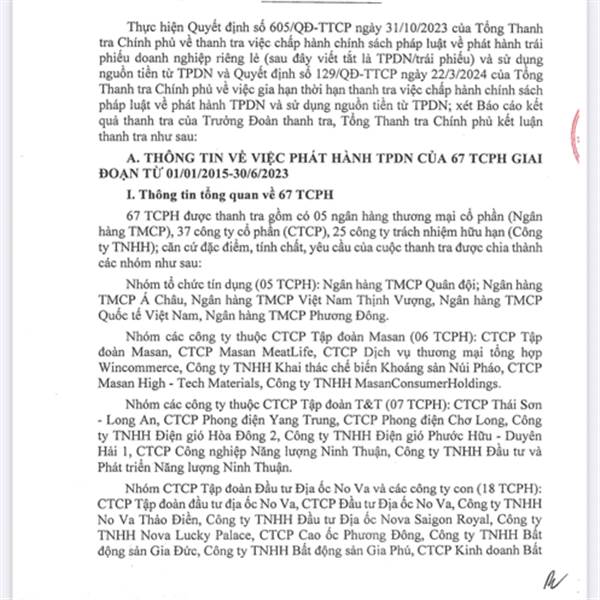 Thực hiện Quyết định số 605/QĐ-TTCP ngày 31/10/2023 của Tổng Thanh tra Chính phủ về thanh tra việc chấp hành chính sách pháp luật về phát hành trái phiếu doanh nghiệp riêng lẻ (sau đây viết tắt là TPDN/trái phiếu) và sử dụng nguồn tiền từ TPDN và Quyết định số 129/QĐ-TTCP ngày 22/3/2024 của Tổng Thanh tra Chính phủ về việc gia hạn thời hạn thanh tra việc chấp hành chính sách pháp luật về phát hành TPDN và sử dụng nguồn tiền từ TPDN; xét Báo cáo kết quả thanh tra của Trưởng Đoàn thanh tra, Tổng Thanh tra Chính phủ kết luận thanh tra như sau:

A. THÔNG TIN VỀ VIỆC PHÁT HÀNH TPDN CỦA 67 TCPH GIAI ĐOẠN TỪ 01/01/2015-30/6/2023

I. Thông tin tổng quan về 67 TCPH

67 TCPH được thanh tra gồm có 05 ngân hàng thương mại cổ phần (Ngân hàng TMCP), 37 công ty cổ phần (CTCP), 25 công ty trách nhiệm hữu hạn (Công ty TNHH); căn cứ đặc điểm, tính chất, yêu cầu của cuộc thanh tra được chia thành các nhóm như sau:

Nhóm tổ chức tín dụng (05 TCPH): Ngân hàng TMCP Quân đội; Ngân hàng TMCP Á Châu, Ngân hàng TMCP Việt Nam Thịnh Vượng, Ngân hàng TMCP Quốc tế Việt Nam, Ngân hàng TMCP Phương Đông.

Nhóm các công ty thuộc CTCP Tập đoàn Masan (06 TCPH): CTCP Tập đoàn Masan, CTCP Masan MeatLife, CTCP Dịch vụ thương mại tổng hợp Wincommerce, Công ty TNHH Khai thác chế biến Khoáng sản Núi Pháo, CTCP Masan High - Tech Materials, Công ty TNHH MasanConsumerHoldings.

Nhóm các công ty thuộc CTCP Tập đoàn T&T (07 TCPH): CTCP Thái Sơn - Long An, CTCP Phong điện Yang Trung, CTCP Phong điện Chơ Long, Công ty TNHH Điện gió Hòa Đông 2, Công ty TNHH Điện gió Phước Hữu - Duyên Hải 1, CTCP Công nghiệp Năng lượng Ninh Thuận, Công ty TNHH Đầu tư và Phát triển Năng lượng Ninh Thuận.

Nhóm CTCP Tập đoàn Đầu tư Địa ốc No Va và các công ty con (18 TCPH): CTCP Tập đoàn đầu tư địa ốc No Va, CTCP Đầu tư Địa ốc No Va, Công ty TNHH No Va Thảo Điền, Công ty TNHH Đầu tư Địa ốc Nova Saigon Royal, Công ty TNHH Nova Lucky Palace, CTCP Cao ốc Phương Đông, Công ty TNHH Bất động sản Gia Đức, Công ty TNHH Bất động sản Gia Phú, CTCP Kinh doanh Bất